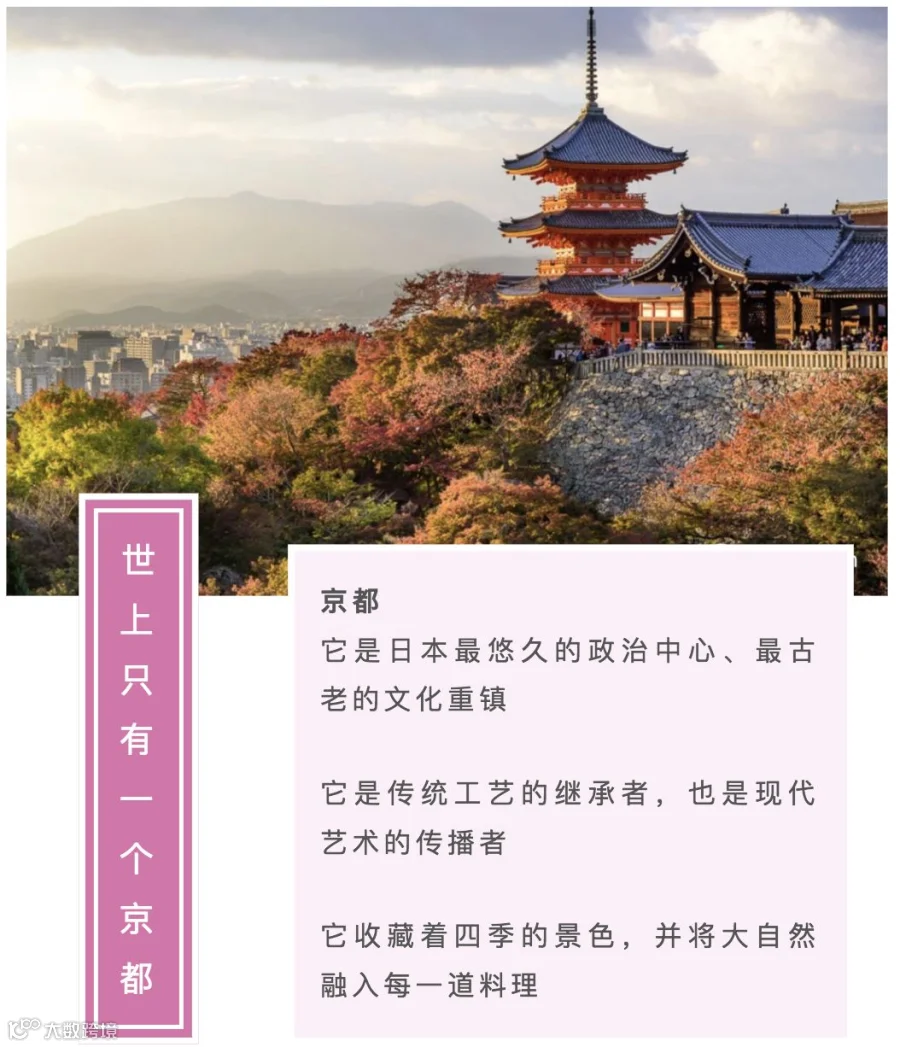 世上只有一个京都

京都

它是日本最悠久的政治中心、最古老的文化重镇

它是传统工艺的继承者，也是现代艺术的传播者

它收藏着四季的景色，并将大自然融入每一道料理

大数跨境